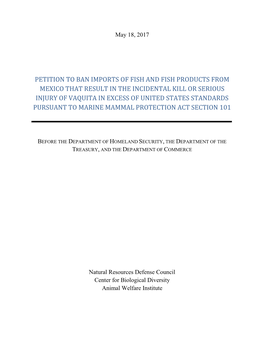 May 18, 2017

PETITION TO BAN IMPORTS OF FISH AND FISH PRODUCTS FROM MEXICO THAT RESULT IN THE INCIDENTAL KILL OR SERIOUS INJURY OF VAQUITA IN EXCESS OF UNITED STATES STANDARDS PURSUANT TO MARINE MAMMAL PROTECTION ACT SECTION 101

BEFORE THE DEPARTMENT OF HOMELAND SECURITY, THE DEPARTMENT OF THE TREASURY, AND THE DEPARTMENT OF COMMERCE

Natural Resources Defense Council
Center for Biological Diversity
Animal Welfare Institute